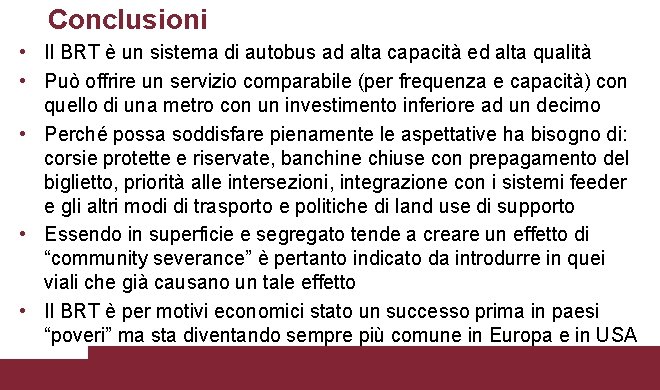 Conclusioni

• Il BRT è un sistema di autobus ad alta capacità ed alta qualità

• Può offrire un servizio comparabile (per frequenza e capacità) con quello di una metro con un investimento inferiore ad un decimo

• Perché possa soddisfare pienamente le aspettative ha bisogno di: corsie protette e riservate, banchine chiuse con prepagamento del biglietto, priorità alle intersezioni, integrazione con i sistemi feeder e gli altri modi di trasporto e politiche di land use di supporto

• Essendo in superficie e segregato tende a creare un effetto di “community severance” è pertanto indicato da introdurre in quei viali che già causano un tale effetto

• Il BRT è per motivi economici stato un successo prima in paesi “poveri” ma sta diventando sempre più comune in Europa e in USA